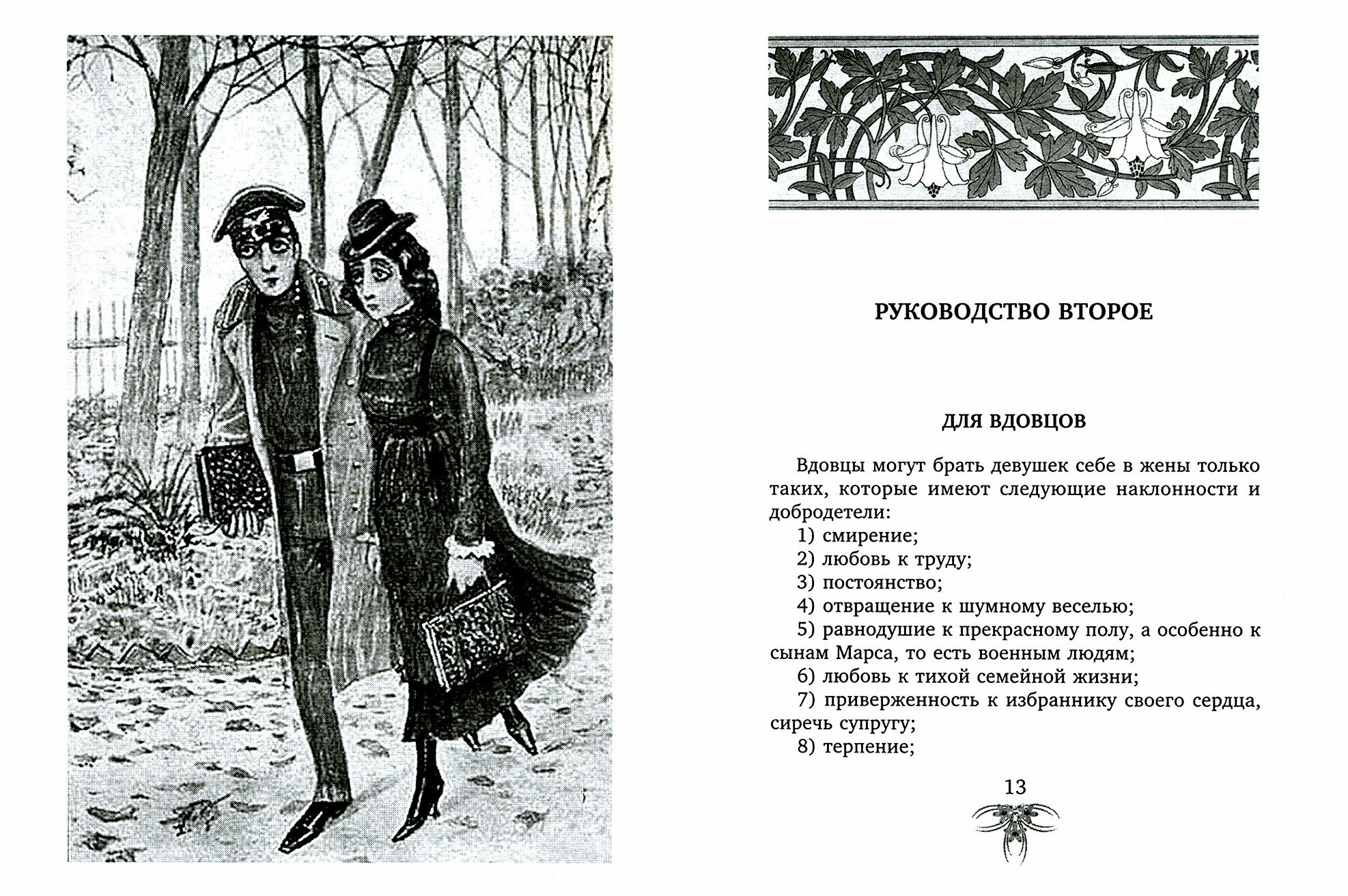 РУКОВОДСТВО ВТОРОЕ

ДЛЯ ВДОВЦОВ

Вдовцы могут брать девушек себе в жены только таких, которые имеют следующие наклонности и добродетели:
1) смирение;
2) любовь к труду;
3) постоянство;
4) отвращение к шумному веселью;
5) равнодушие к прекрасному полу, а особенно к сынам Марса, то есть военным людям;
6) любовь к тихой семейной жизни;
7) приверженность к избраннику своего сердца, сиречь супругу;
8) терпение;

13